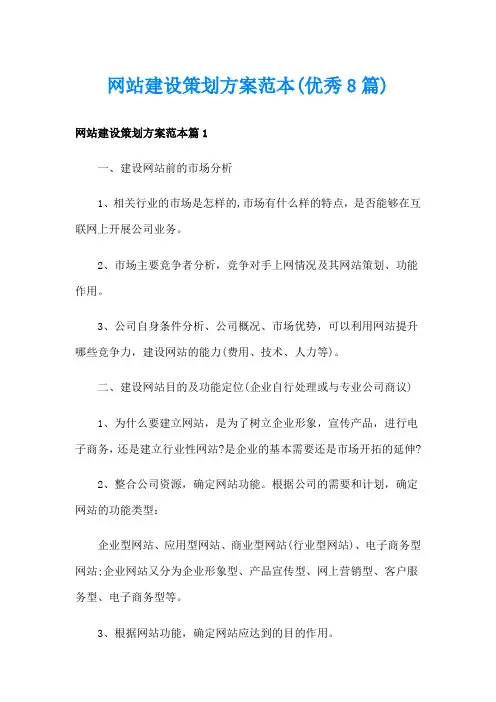 网站建设策划方案范本(优秀8篇)

网站建设策划方案范本篇1

一、建设网站前的市场分析

1、相关行业的市场是怎样的,市场有什么样的特点，是否能够在互联网上开展公司业务。

2、市场主要竞争者分析，竞争对手上网情况及其网站策划、功能作用。

3、公司自身条件分析、公司概况、市场优势，可以利用网站提升哪些竞争力，建设网站的能力(费用、技术、人力等)。

二、建设网站目的及功能定位(企业自行处理或与专业公司商议)

1、为什么要建立网站，是为了树立企业形象，宣传产品，进行电子商务，还是建立行业性网站?是企业的基本需要还是市场开拓的延伸?

2、整合公司资源，确定网站功能。根据公司的需要和计划，确定网站的功能类型：

企业型网站、应用型网站、商业型网站(行业型网站)、电子商务型网站;企业网站又分为企业形象型、产品宣传型、网上营销型、客户服务型、电子商务型等。

3、根据网站功能，确定网站应达到的目的作用。